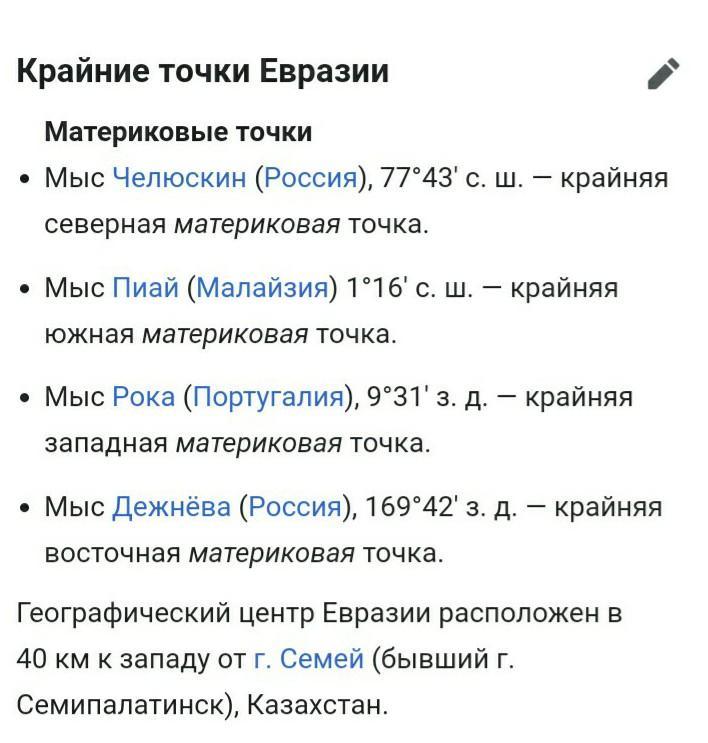 Крайние точки Евразии

Материковые точки

• Мыс Челюскин (Россия), 77°43' с. ш. — крайняя северная материковая точка.

• Мыс Пиай (Малайзия) 1°16' с. ш. — крайняя южная материковая точка.

• Мыс Рока (Португалия), 9°31' з. д. — крайняя западная материковая точка.

• Мыс Дежнёва (Россия), 169°42' з. д. — крайняя восточная материковая точка.

Географический центр Евразии расположен в 40 км к западу от г. Семей (бывший г. Семипалатинск), Казахстан.